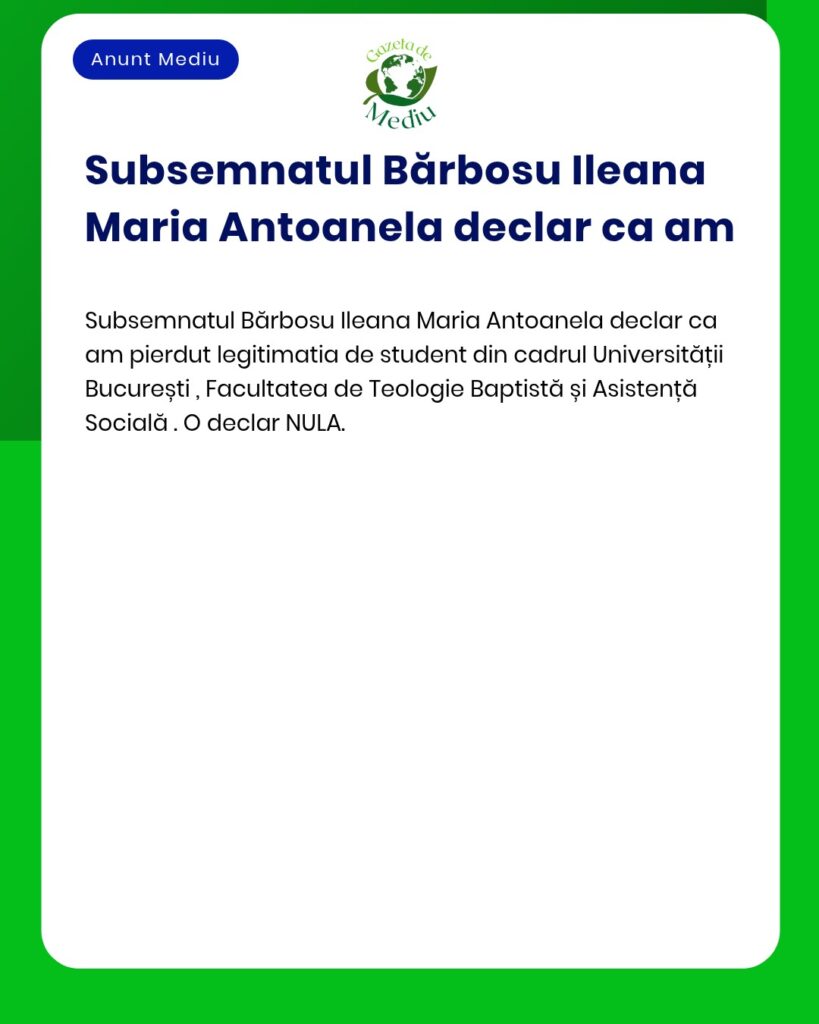 Anunt Mediu

Gazeta de Mediu

Subsemnatul Bărbosu Ileana Maria Antoanela declar ca am

Subsemnatul Bărbosu Ileana Maria Antoanela declar ca am pierdut legitimatia de student din cadrul Universității București , Facultatea de Teologie Baptistă și Asistență Socială . O declar NULA.